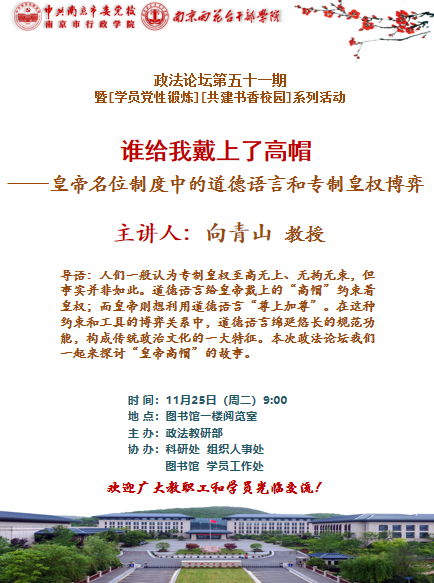 中共南京市委党校
南京市行政学院
南京雨花台干部学院

政法论坛第五十一期
暨[学员党性锻炼][共建书香校园]系列活动

谁给我戴上了高帽
——皇帝名位制度中的道德语言和专制皇权博弈

主讲人：向青山 教授

导语：人们一般认为专制皇权至高无上、无拘无束，但事实并非如此。道德语言给皇帝戴上的“高帽”约束着皇权；而皇帝则想利用道德语言“尊上加尊”。在这种约束和工具的博弈关系中，道德语言绵延悠长的规范功能，构成传统政治文化的一大特征。本次政法论坛我们一起来探讨“皇帝高帽”的故事。

时 间：11月25日（周二）9:00
地 点：图书馆一楼阅览室
主 办：政法教研部
协 办：科研处 组织人事处
图书馆 学员工作处

欢迎广大教职工和学员光临交流！